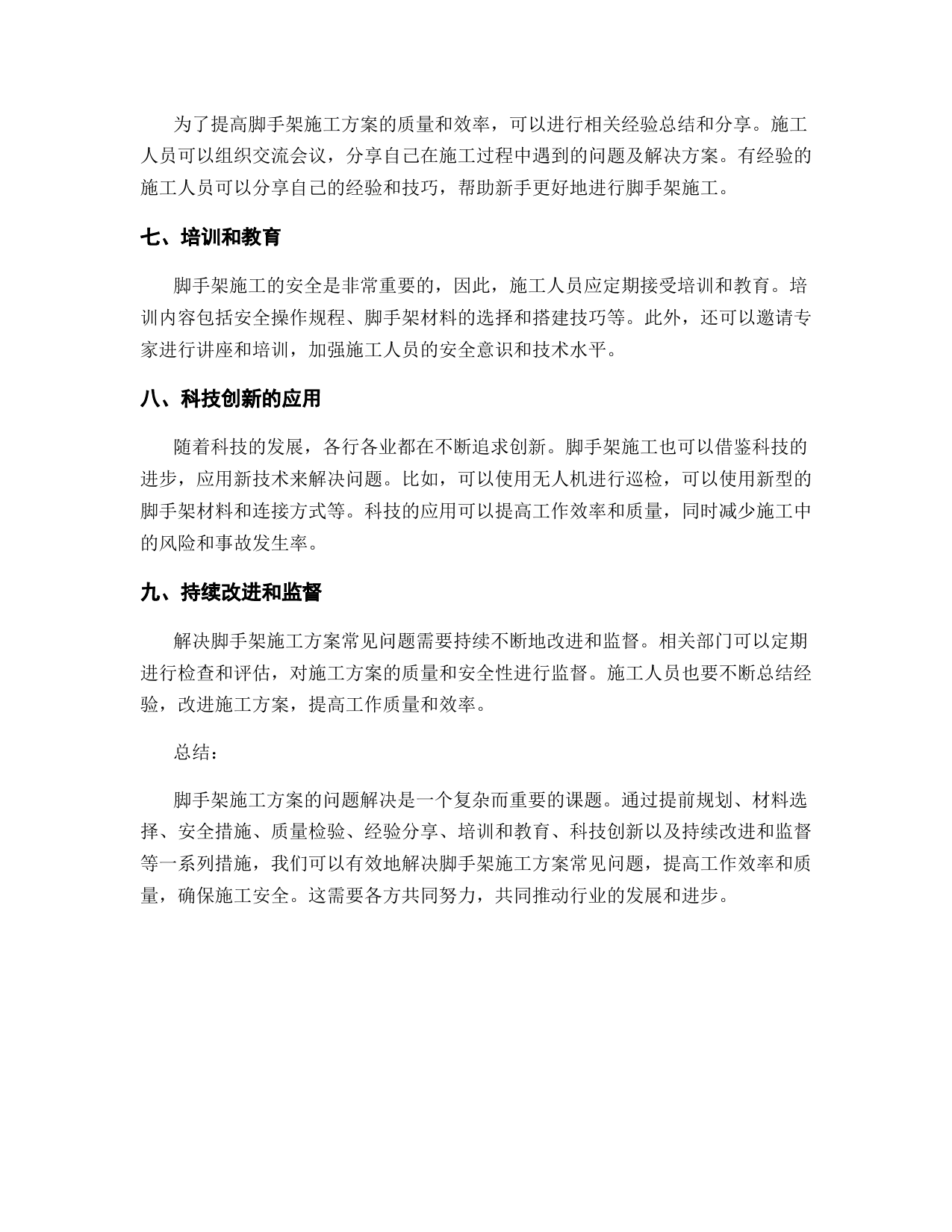 为了提高脚手架施工方案的质量和效率，可以进行相关经验总结和分享。施工人员可以组织交流会议，分享自己在施工过程中遇到的问题及解决方案。有经验的施工人员可以分享自己的经验和技巧，帮助新手更好地进行脚手架施工。

七、培训和教育

脚手架施工的安全是非常重要的，因此，施工人员应定期接受培训和教育。培训内容包括安全操作规程、脚手架材料的选择和搭建技巧等。此外，还可以邀请专家进行讲座和培训，加强施工人员的安全意识和技术水平。

八、科技创新的应用

随着科技的发展，各行各业都在不断追求创新。脚手架施工也可以借鉴科技的进步，应用新技术来解决问题。比如，可以使用无人机进行巡检，可以使用新型的脚手架材料和连接方式等。科技的应用可以提高工作效率和质量，同时减少施工中的风险和事故发生率。

九、持续改进和监督

解决脚手架施工方案常见问题需要持续不断地改进和监督。相关部门可以定期进行检查和评估，对施工方案的质量和安全性进行监督。施工人员也要不断总结经验，改进施工方案，提高工作质量和效率。

总结：

脚手架施工方案的问题解决是一个复杂而重要的课题。通过提前规划、材料选择、安全措施、质量检验、经验分享、培训和教育、科技创新以及持续改进和监督等一系列措施，我们可以有效地解决脚手架施工方案常见问题，提高工作效率和质量，确保施工安全。这需要各方共同努力，共同推动行业的发展和进步。